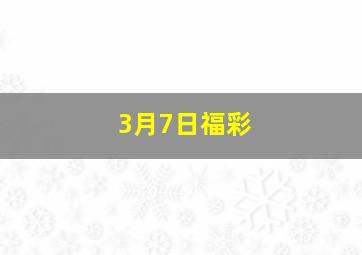 3月7日福彩